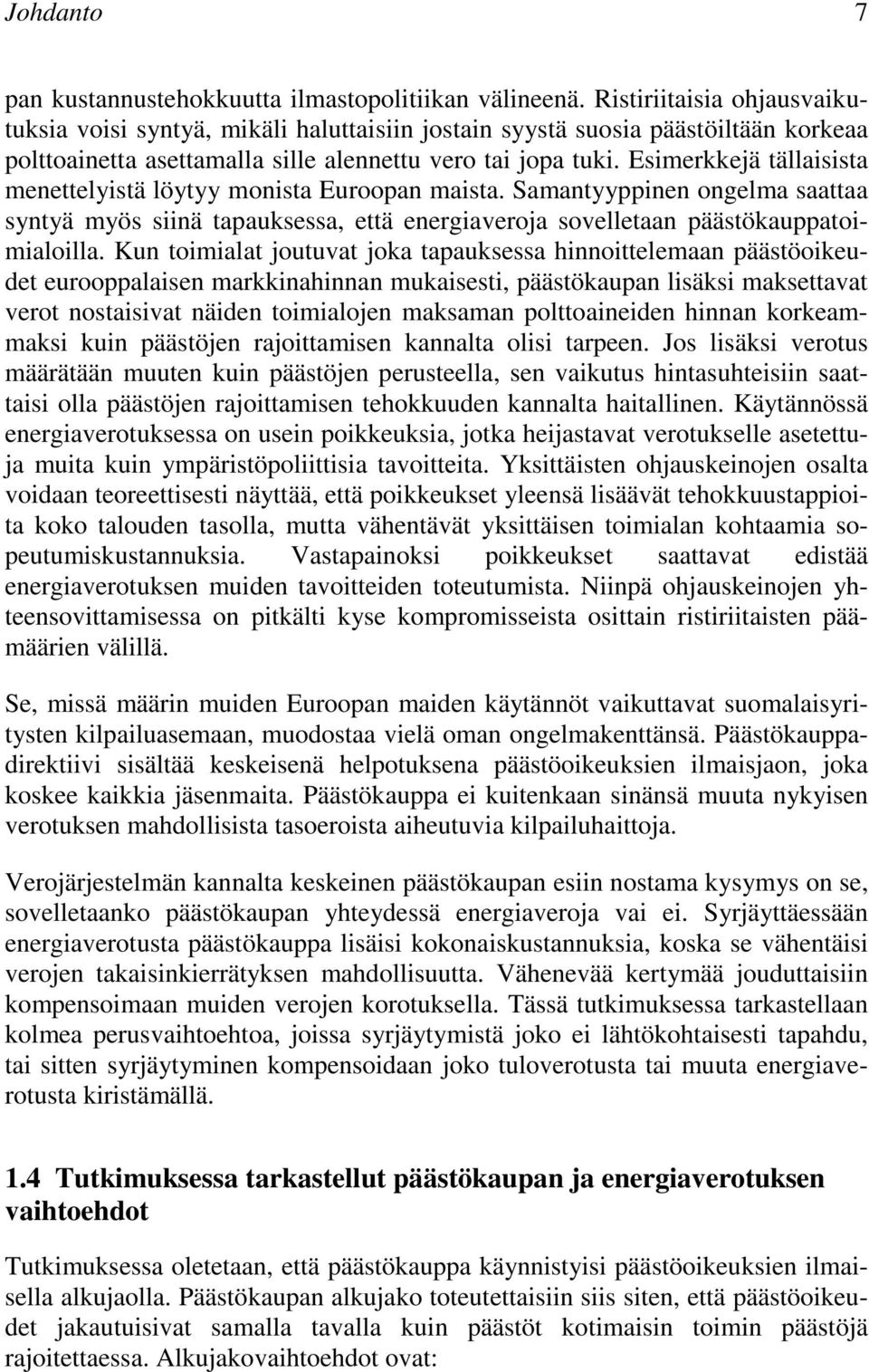 Johdanto 7

pan kustannustehokkuutta ilmastopolitiikan välineenä. Ristiriitaisia ohjausvaikutuksia voisi syntyä, mikäli haluttaisiin jostain syystä suosia päästöiltään korkeaa polttoainetta asettamalla sille alennettu vero tai jopa tuki. Esimerkkejä tällaisista menettelyistä löytyy monista Euroopan maista. Samantyyppinen ongelma saattaa syntyä myös siinä tapauksessa, että energiaveroja sovelletaan päästökauppatoimialoilla. Kun toimialat joutuvat joka tapauksessa hinnoittelemaan päästöoikeudet eurooppalaisen markkinahinnan mukaisesti, päästökaupan lisäksi maksettavat verot nostaisivat näiden toimialojen maksaman polttoaineiden hinnan korkeammaksi kuin päästöjen rajoittamisen kannalta olisi tarpeen. Jos lisäksi verotus määrätään muuten kuin päästöjen perusteella, sen vaikutus hintasuhteisiin saattaisi olla päästöjen rajoittamisen tehokkuuden kannalta haitallinen. Käytännössä energiaverotuksessa on usein poikkeuksia, jotka heijastavat verotukselle asetettuja muita kuin ympäristöpoliittisia tavoitteita. Yksittäisten ohjauskeinojen osalta voidaan teoreettisesti näyttää, että poikkeukset yleensä lisäävät tehokkuustappioita koko talouden tasolla, mutta vähentävät yksittäisen toimialan kohtaamia sopeutumiskustannuksia. Vastapainoksi poikkeukset saattavat edistää energiaverotuksen muiden tavoitteiden toteutumista. Niinpä ohjauskeinojen yhteensovittamisessa on pitkälti kyse kompromisseista osittain ristiriitaisten päämäärien välillä.

Se, missä määrin muiden Euroopan maiden käytännöt vaikuttavat suomalaisyritysten kilpailuasemaan, muodostaa vielä oman ongelmakenttänsä. Päästökauppadirektiivi sisältää keskeisenä helpotuksena päästöoikeuksien ilmaisjaon, joka koskee kaikkia jäsenmaita. Päästökauppa ei kuitenkaan sinänsä muuta nykyisen verotuksen mahdollisista tasoeroista aiheutuvia kilpailuhaittoja.

Verojärjestelmän kannalta keskeinen päästökaupan esiin nostama kysymys on se, sovelletaanko päästökaupan yhteydessä energiaveroja vai ei. Syrjäyttäessään energiaverotusta päästökauppa lisäisi kokonaiskustannuksia, koska se vähentäisi verojen takaisinkierrätyksen mahdollisuutta. Vähenevää kertymää jouduttaisiin kompensoimaan muiden verojen korotuksella. Tässä tutkimuksessa tarkastellaan kolmea perusvaihtoehtoa, joissa syrjäytymistä joko ei lähtökohtaisesti tapahdu, tai sitten syrjäytyminen kompensoidaan joko tuloverotusta tai muuta energiaverotusta kiristämällä.

1.4 Tutkimuksessa tarkastellut päästökaupan ja energiaverotuksen vaihtoehdot

Tutkimuksessa oletetaan, että päästökauppa käynnistyisi päästöoikeuksien ilmaisella alkujaolla. Päästökaupan alkujako toteutettaisiin siis siten, että päästöoikeudet jakautuisivat samalla tavalla kuin päästöt kotimaisin toimin päästöjä rajoitettaessa. Alkujakovaihtoehdot ovat: